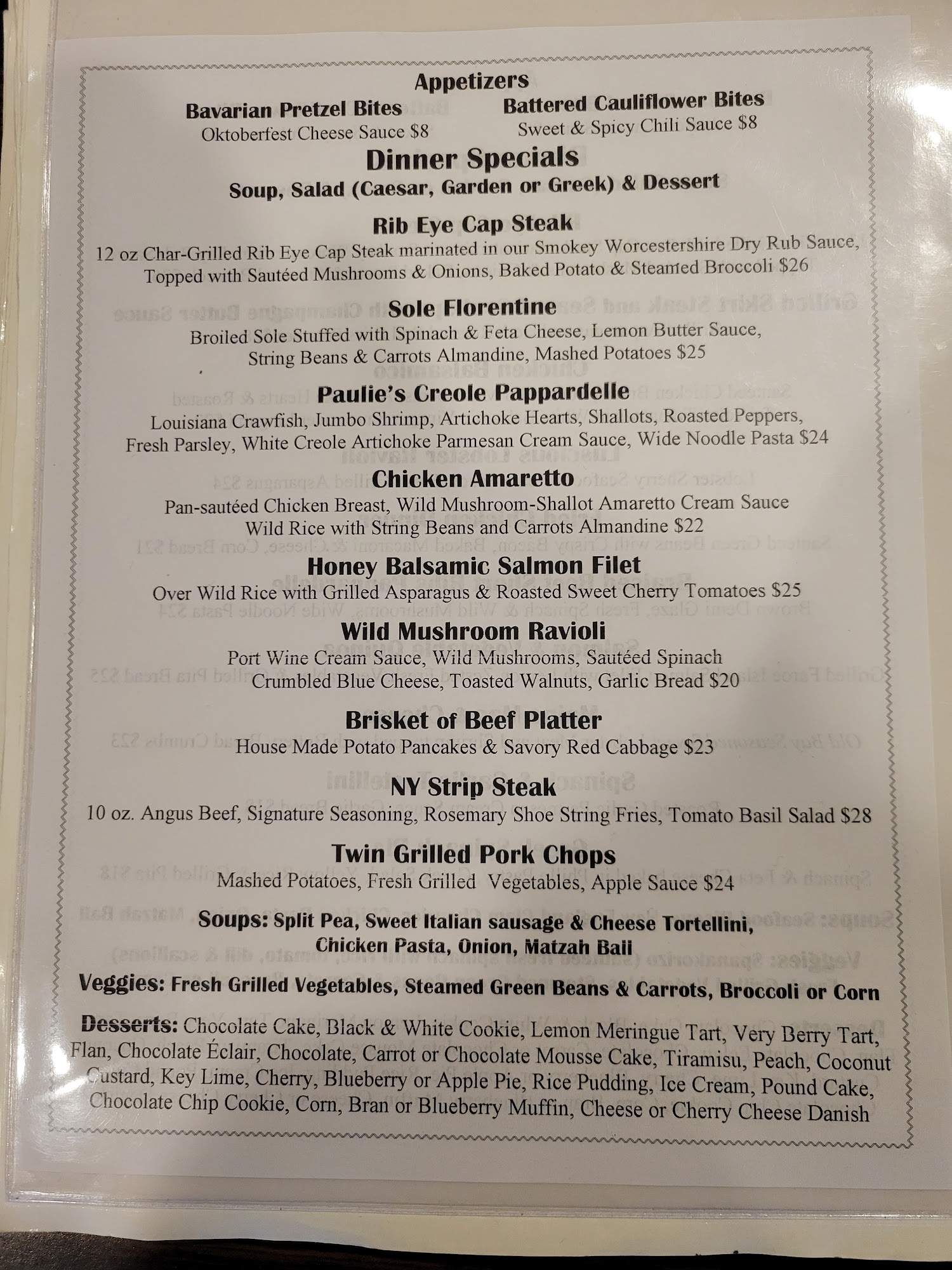 Appetizers

Bavarian Pretzel Bites
Oktoberfest Cheese Sauce $8

Battered Cauliflower Bites
Sweet & Spicy Chili Sauce $8

Dinner Specials
Soup, Salad (Caesar, Garden or Greek) & Dessert

Rib Eye Cap Steak
12 oz Char-Grilled Rib Eye Cap Steak marinated in our Smokey Worcestershire Dry Rub Sauce, Topped with Sautéed Mushrooms & Onions, Baked Potato & Steamed Broccoli $26

Sole Florentine
Broiled Sole Stuffed with Spinach & Feta Cheese, Lemon Butter Sauce, String Beans & Carrots Almandine, Mashed Potatoes $25

Paulie's Creole Pappardelle
Louisiana Crawfish, Jumbo Shrimp, Artichoke Hearts, Shallots, Roasted Peppers, Fresh Parsley, White Creole Artichoke Parmesan Cream Sauce, Wide Noodle Pasta $24

Chicken Amaretto
Pan-sautéed Chicken Breast, Wild Mushroom-Shallot Amaretto Cream Sauce Wild Rice with String Beans and Carrots Almandine $22

Honey Balsamic Salmon Filet
Over Wild Rice with Grilled Asparagus & Roasted Sweet Cherry Tomatoes $25

Wild Mushroom Ravioli
Port Wine Cream Sauce, Wild Mushrooms, Sautéed Spinach Crumbled Blue Cheese, Toasted Walnuts, Garlic Bread $20

Brisket of Beef Platter
House Made Potato Pancakes & Savory Red Cabbage $23

NY Strip Steak
10 oz. Angus Beef, Signature Seasoning, Rosemary Shoe String Fries, Tomato Basil Salad $28

Twin Grilled Pork Chops
Mashed Potatoes, Fresh Grilled Vegetables, Apple Sauce $24

Soups: Split Pea, Sweet Italian sausage & Cheese Tortellini, Chicken Pasta, Onion, Matzah Ball

Veggies: Fresh Grilled Vegetables, Steamed Green Beans & Carrots, Broccoli or Corn

Desserts: Chocolate Cake, Black & White Cookie, Lemon Meringue Tart, Very Berry Tart, Flan, Chocolate Éclair, Chocolate, Carrot or Chocolate Mousse Cake, Tiramisu, Peach, Coconut Custard, Key Lime, Cherry, Blueberry or Apple Pie, Rice Pudding, Ice Cream, Pound Cake, Chocolate Chip Cookie, Corn, Bran or Blueberry Muffin, Cheese or Cherry Cheese Danish